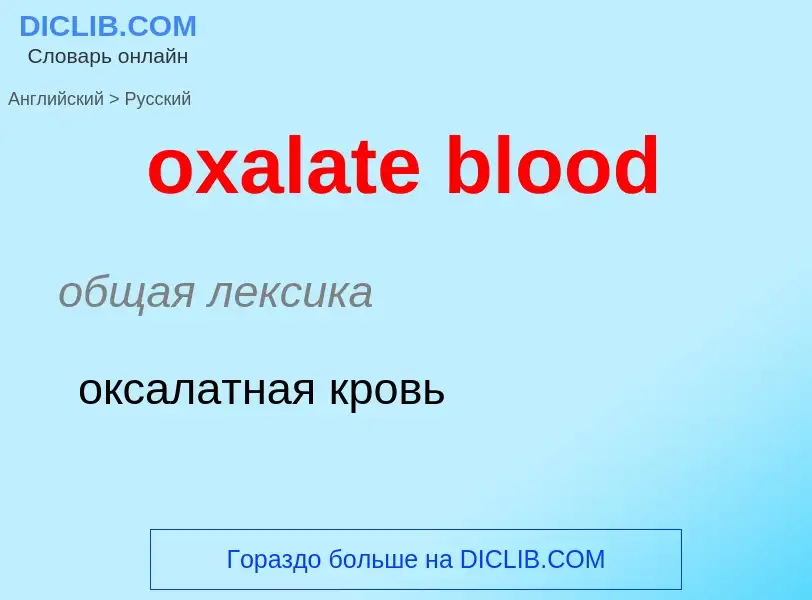 DICLIB.COM
Словарь онлайн

Английский > Русский

oxalate blood

общая лексика

оксалатная кровь

Гораздо больше на DICLIB.COM